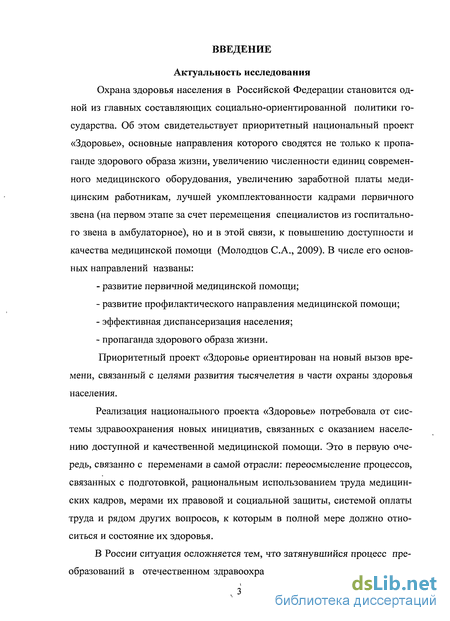 ВВЕДЕНИЕ

Актуальность исследования

Охрана здоровья населения в Российской Федерации становится одной из главных составляющих социально-ориентированной политики государства. Об этом свидетельствует приоритетный национальный проект «Здоровье», основные направления которого сводятся не только к пропаганде здорового образа жизни, увеличению численности единиц современного медицинского оборудования, увеличению заработной платы медицинским работникам, лучшей укомплектованности кадрами первичного звена (на первом этапе за счет перемещения специалистов из госпитального звена в амбулаторное), но и в этой связи, к повышению доступности и качества медицинской помощи (Молодцов С.А., 2009). В числе его основных направлений названы:

- развитие первичной медицинской помощи;

- развитие профилактического направления медицинской помощи;

- эффективная диспансеризация населения;

- пропаганда здорового образа жизни.

Приоритетный проект «Здоровье ориентирован на новый вызов времени, связанный с целями развития тысячелетия в части охраны здоровья населения.

Реализация национального проекта «Здоровье» потребовала от системы здравоохранения новых инициатив, связанных с оказанием населению доступной и качественной медицинской помощи. Это в первую очередь, связанно с переменами в самой отрасли: переосмысление процессов, связанных с подготовкой, рациональным использованием труда медицинских кадров, мерами их правовой и социальной защиты, системой оплаты труда и рядом других вопросов, к которым в полной мере должно относиться и состояние их здоровья.

В России ситуация осложняется тем, что затянувшийся процесс преобразований в отечественном здравоохра

3

dsLib.net
библиотека диссертаций